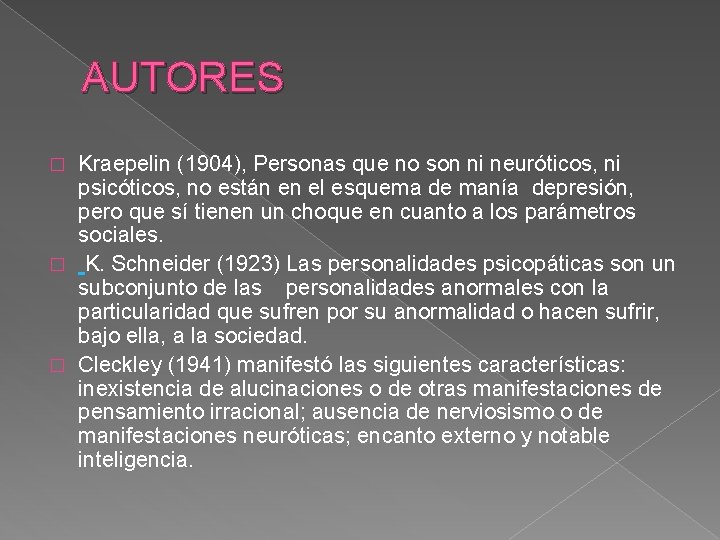 AUTORES

Kraepelin (1904), Personas que no son ni neuróticos, ni psicóticos, no están en el esquema de manía depresión, pero que sí tienen un choque en cuanto a los parámetros sociales.

K. Schneider (1923) Las personalidades psicopáticas son un subconjunto de las personalidades anormales con la particularidad que sufren por su anormalidad o hacen sufrir, bajo ella, a la sociedad.

Cleckley (1941) manifestó las siguientes características: inexistencia de alucinaciones o de otras manifestaciones de pensamiento irracional; ausencia de nerviosismo o de manifestaciones neuróticas; encanto externo y notable inteligencia.